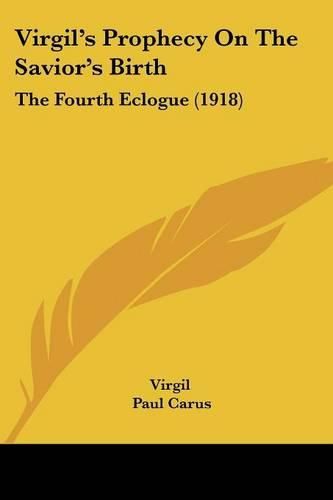 Virgil's Prophecy On The Savior's Birth

The Fourth Eclogue (1918)

Virgil
Paul Carus